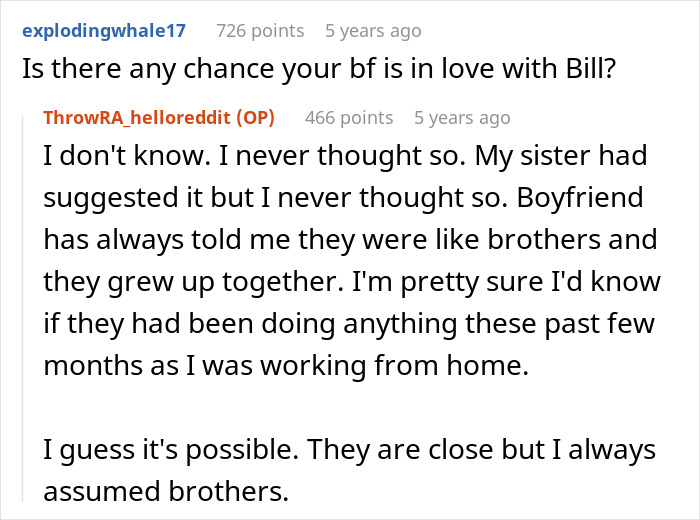 explodingwhale17 726 points 5 years ago
Is there any chance your bf is in love with Bill?

ThrowRA_helloreddit (OP) 466 points 5 years ago
I don't know. I never thought so. My sister had suggested it but I never thought so. Boyfriend has always told me they were like brothers and they grew up together. I'm pretty sure I'd know if they had been doing anything these past few months as I was working from home.

I guess it's possible. They are close but I always assumed brothers.